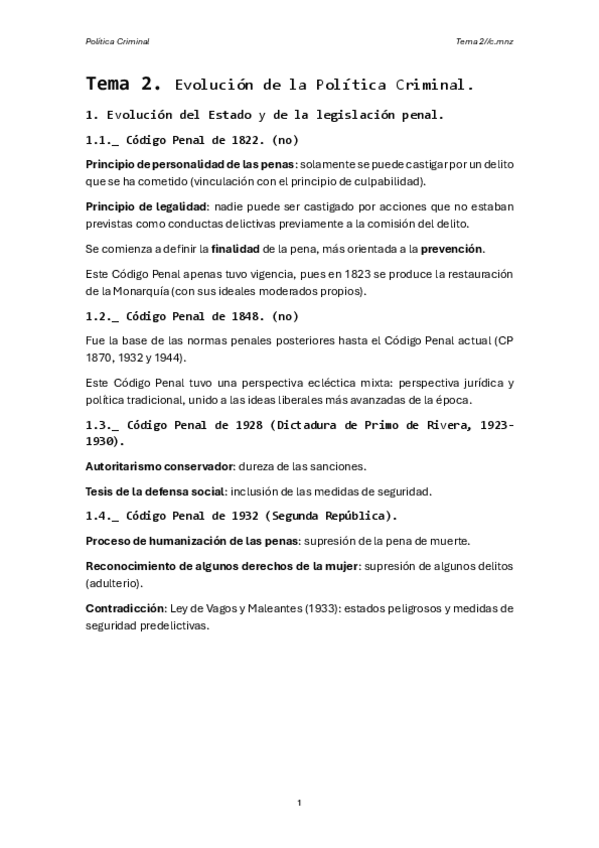 Política Criminal

Tema 2//c.mnz

Tema 2. Evolución de la Política Criminal.

1. Evolución del Estado y de la legislación penal.

1.1._ Código Penal de 1822. (no)

Principio de personalidad de las penas: solamente se puede castigar por un delito que se ha cometido (vinculación con el principio de culpabilidad).

Principio de legalidad: nadie puede ser castigado por acciones que no estaban previstas como conductas delictivas previamente a la comisión del delito.

Se comienza a definir la finalidad de la pena, más orientada a la prevención.

Este Código Penal apenas tuvo vigencia, pues en 1823 se produce la restauración de la Monarquía (con sus ideales moderados propios).

1.2._ Código Penal de 1848. (no)

Fue la base de las normas penales posteriores hasta el Código Penal actual (CP 1870, 1932 y 1944).

Este Código Penal tuvo una perspectiva ecléctica mixta: perspectiva jurídica y política tradicional, unido a las ideas liberales más avanzadas de la época.

1.3._ Código Penal de 1928 (Dictadura de Primo de Rivera, 1923-1930).

Autoritarismo conservador: dureza de las sanciones.

Tesis de la defensa social: inclusión de las medidas de seguridad.

1.4._ Código Penal de 1932 (Segunda República).

Proceso de humanización de las penas: supresión de la pena de muerte.

Reconocimiento de algunos derechos de la mujer: supresión de algunos delitos (adulterio).

Contradicción: Ley de Vagos y Maleantes (1933): estados peligrosos y medidas de seguridad predelictivas.

1